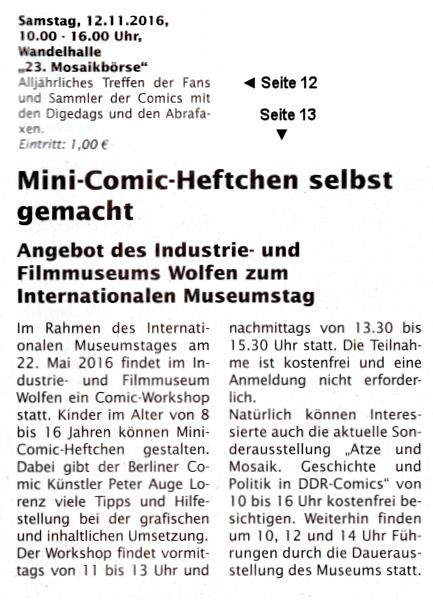 Samstag, 12.11.2016, 10.00 - 16.00 Uhr, Wandelhalle
„23. Mosaikbörse“
Alljährliches Treffen der Fans und Sammler der Comics mit den Digedags und den Abrafaxen.
Eintritt: 1,00 €

◄ Seite 12

Seite 13
▼

Mini-Comic-Heftchen selbst gemacht

Angebot des Industrie- und Filmmuseums Wolfen zum Internationalen Museumstag

Im Rahmen des Internationalen Museumstages am 22. Mai 2016 findet im Industrie- und Filmmuseum Wolfen ein Comic-Workshop statt. Kinder im Alter von 8 bis 16 Jahren können Mini-Comic-Heftchen gestalten. Dabei gibt der Berliner Comic Künstler Peter Auge Lorenz viele Tipps und Hilfestellung bei der grafischen und inhaltlichen Umsetzung. Der Workshop findet vormittags von 11 bis 13 Uhr und nachmittags von 13.30 bis 15.30 Uhr statt. Die Teilnahme ist kostenfrei und eine Anmeldung nicht erforderlich.
Natürlich können Interessierte auch die aktuelle Sonderausstellung „Atze und Mosaik. Geschichte und Politik in DDR-Comics“ von 10 bis 16 Uhr kostenfrei besichtigen. Weiterhin finden um 10, 12 und 14 Uhr Führungen durch die Dauerausstellung des Museums statt.